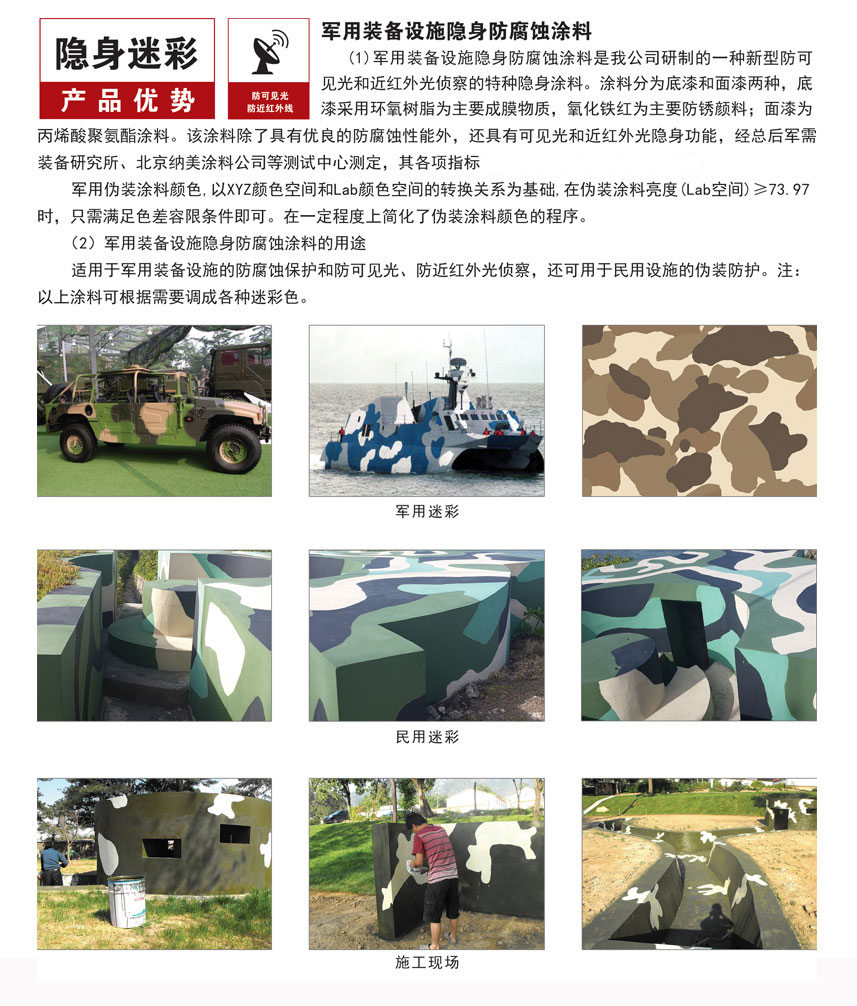 隐身迷彩

产品优势

防可见光
防近红外线

军用装备设施隐身防腐蚀涂料

(1)军用装备设施隐身防腐蚀涂料是我公司研制的一种新型防可见光和近红外光侦察的特种隐身涂料。涂料分为底漆和面漆两种，底漆采用环氧树脂为主要成膜物质，氧化铁红为主要防锈颜料；面漆为丙烯酸聚氨酯涂料。该涂料除了具有优良的防腐蚀性能外，还具有可见光和近红外光隐身功能，经总后军需装备研究所、北京纳美涂料公司等测试中心测定，其各项指标

军用伪装涂料颜色，以XYZ颜色空间和Lab颜色空间的转换关系为基础，在伪装涂料亮度(Lab空间)≥73.97时，只需满足色差容限条件即可。在一定程度上简化了伪装涂料颜色的程序。

(2)军用装备设施隐身防腐蚀涂料的用途

适用于军用装备设施的防腐蚀保护和防可见光、防近红外光侦察，还可用于民用设施的伪装防护。注：以上涂料可根据需要调成各种迷彩色。

军用迷彩

民用迷彩

施工现场